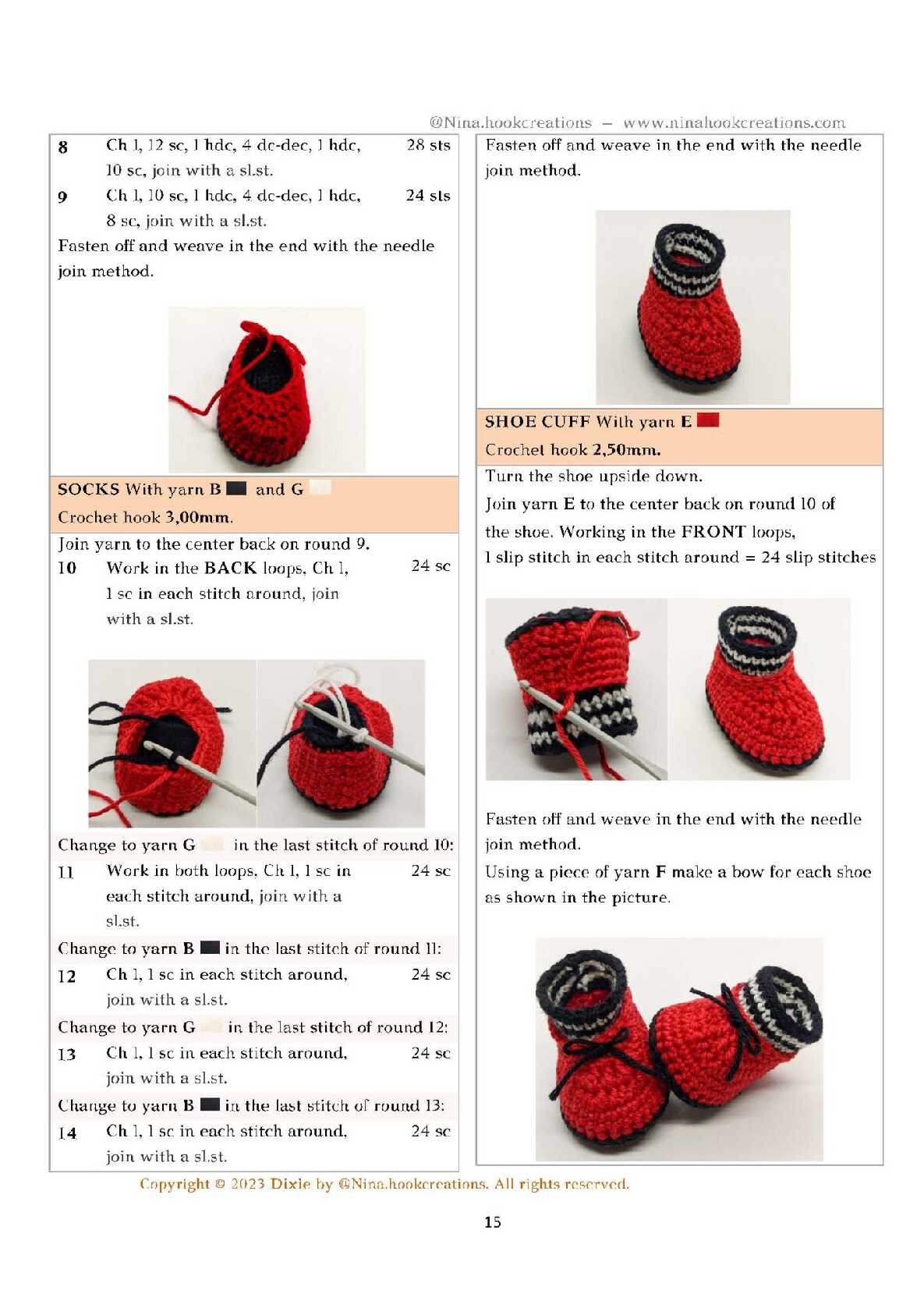 @Nina.hookcreations – www.ninahookcreations.com

8 Ch 1, 12 sc, 1 hdc, 4 dc-dec, 1 hdc, 10 sc, join with a sl.st. 28 sts
9 Ch 1, 10 sc, 1 hdc, 4 dc-dec, 1 hdc, 8 sc, join with a sl.st. 24 sts
Fasten off and weave in the end with the needle join method.

SOCKS With yarn B and G
Crochet hook 3,00mm.
Join yarn to the center back on round 9.
10 Work in the BACK loops, Ch 1, 1 sc in each stitch around, join with a sl.st. 24 sc

Change to yarn G in the last stitch of round 10:
11 Work in both loops, Ch 1, 1 sc in each stitch around, join with a sl.st. 24 sc
Change to yarn B in the last stitch of round 11:
12 Ch 1, 1 sc in each stitch around, join with a sl.st. 24 sc
Change to yarn G in the last stitch of round 12:
13 Ch 1, 1 sc in each stitch around, join with a sl.st. 24 sc
Change to yarn B in the last stitch of round 13:
14 Ch 1, 1 sc in each stitch around, join with a sl.st. 24 sc

Fasten off and weave in the end with the needle join method.

SHOE CUFF With yarn E
Crochet hook 2,50mm.
Turn the shoe upside down.
Join yarn E to the center back on round 10 of the shoe. Working in the FRONT loops,
1 slip stitch in each stitch around = 24 slip stitches

Fasten off and weave in the end with the needle join method.
Using a piece of yarn F make a bow for each shoe as shown in the picture.

Copyright © 2023 Dixie by @Nina.hookcreations. All rights reserved.

15